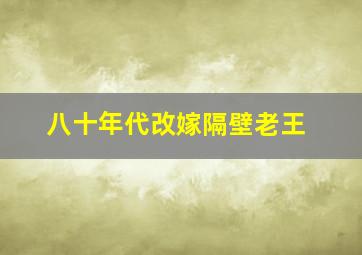 八十年代改嫁隔壁老王